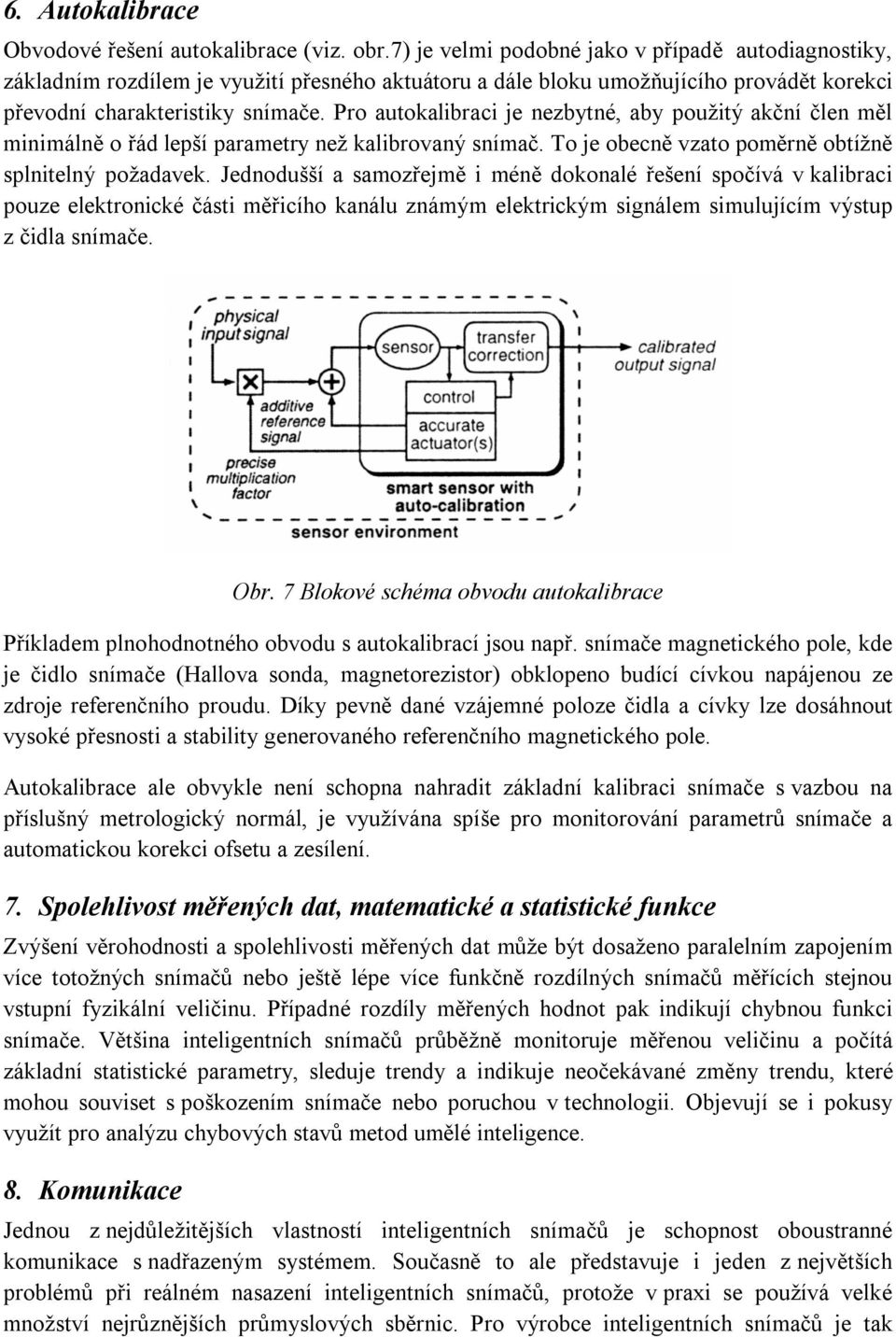 6. Autokalibrace

Obvodové řešení autokalibrace (viz. obr.7) je velmi podobné jako v případě autodiagnostiky, základním rozdílem je využití přesného aktuátoru a dále bloku umožňujícího provádět korekci převodní charakteristiky snímače. Pro autokalibraci je nezbytné, aby použitý akční člen měl minimálně o řád lepší parametry než kalibrovaný snímač. To je obecně vzato poměrně obtížně splnitelný požadavek. Jednodušší a samozřejmě i méně dokonalé řešení spočívá v kalibraci pouze elektronické části měřicího kanálu známým elektrickým signálem simulujícím výstup z čidla snímače.

physical input signal

sensor

transfer correction

calibrated output signal

additive reference signal

control

accurate actuator(s)

precise multiplication factor

smart sensor with auto-calibration

sensor environment

Obr. 7 Blokové schéma obvodu autokalibrace

Příkladem plnohodnotného obvodu s autokalibrací jsou např. snímače magnetického pole, kde je čidlo snímače (Hallova sonda, magnetorezistor) obklopeno budící cívkou napájenou ze zdroje referenčního proudu. Díky pevně dané vzájemné poloze čidla a cívky lze dosáhnout vysoké přesnosti a stability generovaného referenčního magnetického pole.

Autokalibrace ale obvykle není schopna nahradit základní kalibraci snímače s vazbou na příslušný metrologický normál, je využívána spíše pro monitorování parametrů snímače a automatickou korekci ofsetu a zesílení.

7. Spolehlivost měřených dat, matematické a statistické funkce

Zvýšení věrohodnosti a spolehlivosti měřených dat může být dosaženo paralelním zapojením více totožných snímačů nebo ještě lépe více funkčně rozdílných snímačů měřících stejnou vstupní fyzikální veličinu. Případné rozdíly měřených hodnot pak indikují chybnou funkci snímače. Většina inteligentních snímačů průběžně monitoruje měřenou veličinu a počítá základní statistické parametry, sleduje trendy a indikuje neočekávané změny trendu, které mohou souviset s poškozením snímače nebo poruchou v technologii. Objevují se i pokusy využít pro analýzu chybových stavů metod umělé inteligence.

8. Komunikace

Jednou z nejdůležitějších vlastností inteligentních snímačů je schopnost oboustranné komunikace s nadřazeným systémem. Současně to ale představuje i jeden z největších problémů při reálném nasazení inteligentních snímačů, protože v praxi se používá velké množství nejrůznějších průmyslových sběrnic. Pro výrobce inteligentních snímačů je tak